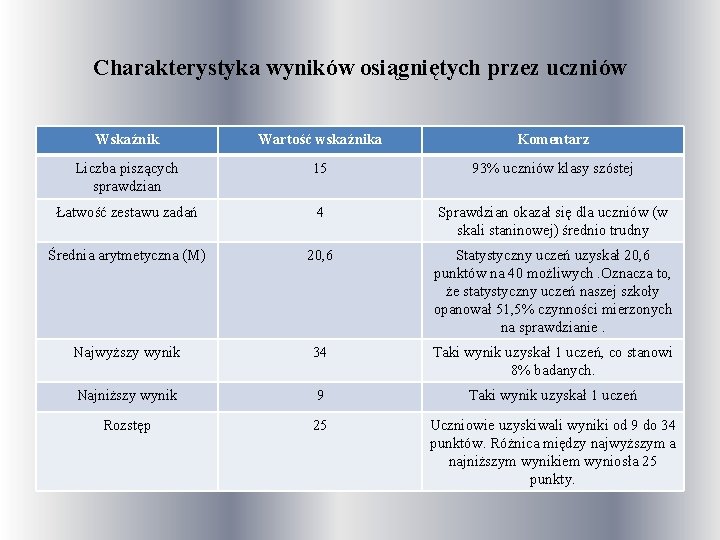 Charakterystyka wyników osiągniętych przez uczniów

| Wskaźnik | Wartość wskaźnika | Komentarz |
|---|---|---|
| Liczba piszących sprawdzian | 15 | 93% uczniów klasy szóstej |
| Łatwość zestawu zadań | 4 | Sprawdzian okazał się dla uczniów (w skali staninowej) średnio trudny |
| Średnia arytmetyczna (M) | 20,6 | Statystyczny uczeń uzyskał 20,6 punktów na 40 możliwych .Oznacza to, że statystyczny uczeń naszej szkoły opanował 51,5% czynności mierzonych na sprawdzianie . |
| Najwyższy wynik | 34 | Taki wynik uzyskał 1 uczeń, co stanowi 8% badanych. |
| Najniższy wynik | 9 | Taki wynik uzyskał 1 uczeń |
| Rozstęp | 25 | Uczniowie uzyskiwali wyniki od 9 do 34 punktów. Różnica między najwyższym a najniższym wynikiem wyniosła 25 punkty. |